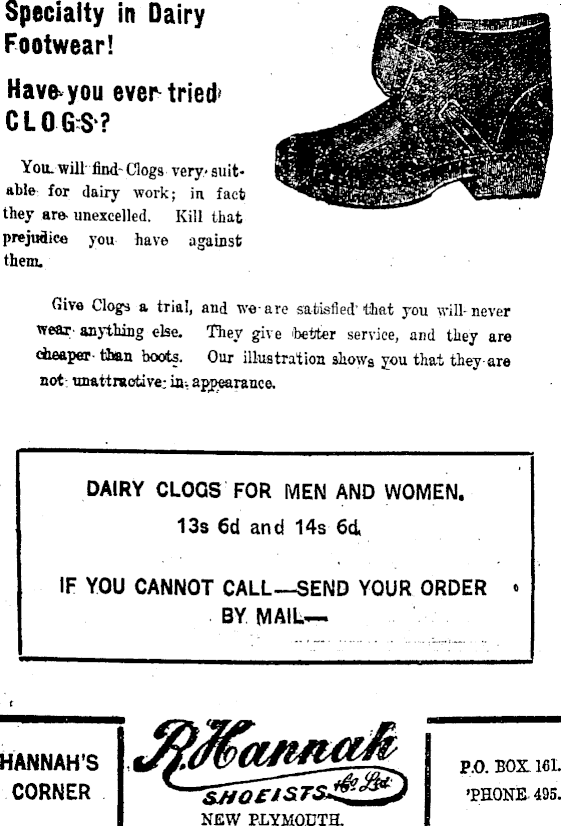 Specialty in Dairy Footwear!

Have you ever tried CLOGS?

You will find Clogs very suitable for dairy work; in fact they are unexcelled. Kill that prejudice you have against them.

Give Clogs a trial, and we are satisfied that you will never wear anything else. They give better service, and they are cheaper than boots. Our illustration shows you that they are not unattractive in appearance.

DAIRY CLOGS FOR MEN AND WOMEN.
13s 6d and 14s 6d.

IF YOU CANNOT CALL—SEND YOUR ORDER BY MAIL—

HANNAH'S CORNER

R. Hannah & Co. Ltd.
SHOEISTS
NEW PLYMOUTH.

P.O. BOX 161.
'PHONE 495.